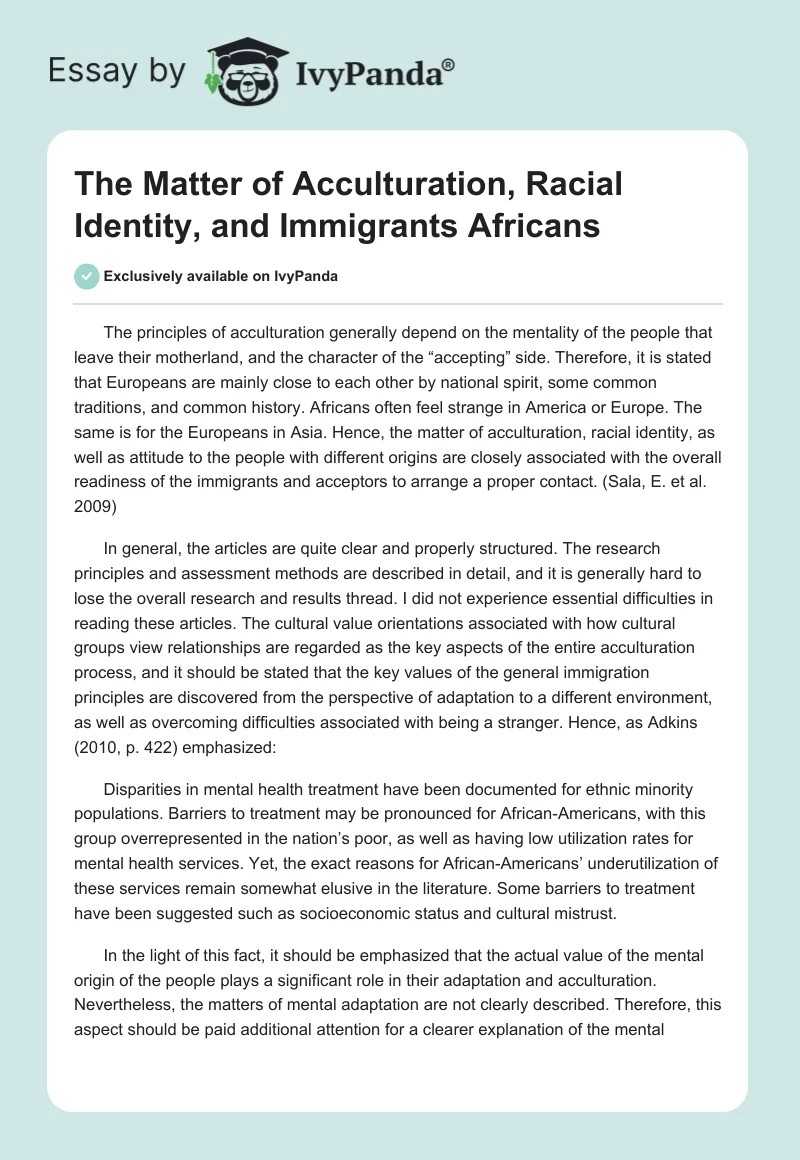 Essay by IvyPanda®

The Matter of Acculturation, Racial Identity, and Immigrants Africans

Exclusively available on IvyPanda

The principles of acculturation generally depend on the mentality of the people that leave their motherland, and the character of the “accepting” side. Therefore, it is stated that Europeans are mainly close to each other by national spirit, some common traditions, and common history. Africans often feel strange in America or Europe. The same is for the Europeans in Asia. Hence, the matter of acculturation, racial identity, as well as attitude to the people with different origins are closely associated with the overall readiness of the immigrants and acceptors to arrange a proper contact. (Sala, E. et al. 2009)

In general, the articles are quite clear and properly structured. The research principles and assessment methods are described in detail, and it is generally hard to lose the overall research and results thread. I did not experience essential difficulties in reading these articles. The cultural value orientations associated with how cultural groups view relationships are regarded as the key aspects of the entire acculturation process, and it should be stated that the key values of the general immigration principles are discovered from the perspective of adaptation to a different environment, as well as overcoming difficulties associated with being a stranger. Hence, as Adkins (2010, p. 422) emphasized:

Disparities in mental health treatment have been documented for ethnic minority populations. Barriers to treatment may be pronounced for African-Americans, with this group overrepresented in the nation’s poor, as well as having low utilization rates for mental health services. Yet, the exact reasons for African-Americans’ underutilization of these services remain somewhat elusive in the literature. Some barriers to treatment have been suggested such as socioeconomic status and cultural mistrust.

In the light of this fact, it should be emphasized that the actual value of the mental origin of the people plays a significant role in their adaptation and acculturation. Nevertheless, the matters of mental adaptation are not clearly described. Therefore, this aspect should be paid additional attention for a clearer explanation of the mental